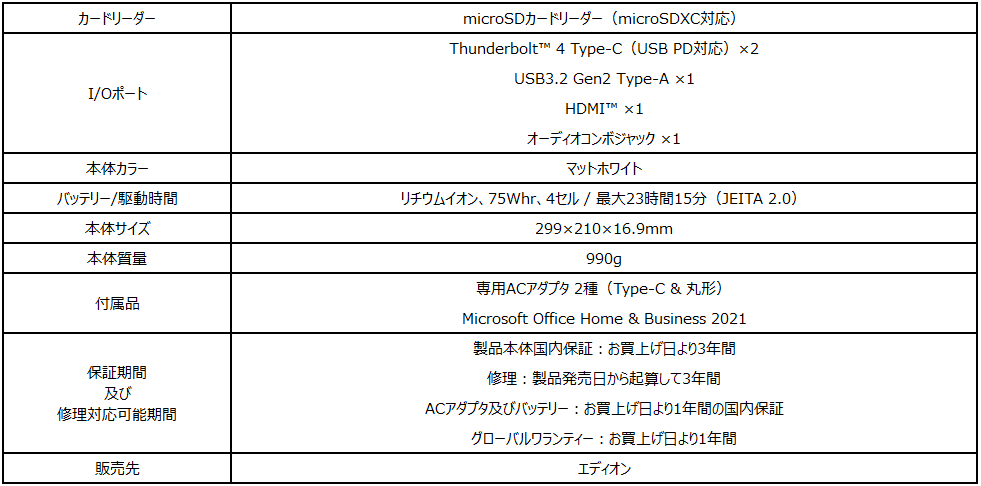 | カードリーダー | microSDカードリーダー（microSDXC対応） |
|---|---|
| I/Oポート | Thunderbolt™ 4 Type-C（USB PD対応）×2 USB3.2 Gen2 Type-A ×1 HDMI™ ×1 オーディオコンボジャック ×1 |
| 本体カラー | マットホワイト |
| バッテリー/駆動時間 | リチウムイオン、75Whr、4セル / 最大23時間15分（JEITA 2.0） |
| 本体サイズ | 299×210×16.9mm |
| 本体質量 | 990g |
| 付属品 | 専用ACアダプタ 2種（Type-C & 丸形） Microsoft Office Home & Business 2021 |
| 保証期間 及び 修理対応可能期間 | 製品本体国内保証：お買上げ日より3年間 修理：製品発売日から起算して3年間 ACアダプタ及びバッテリー：お買上げ日より1年間の国内保証 グローバルワランティー：お買上げ日より1年間 |
| 販売先 | エディオン |